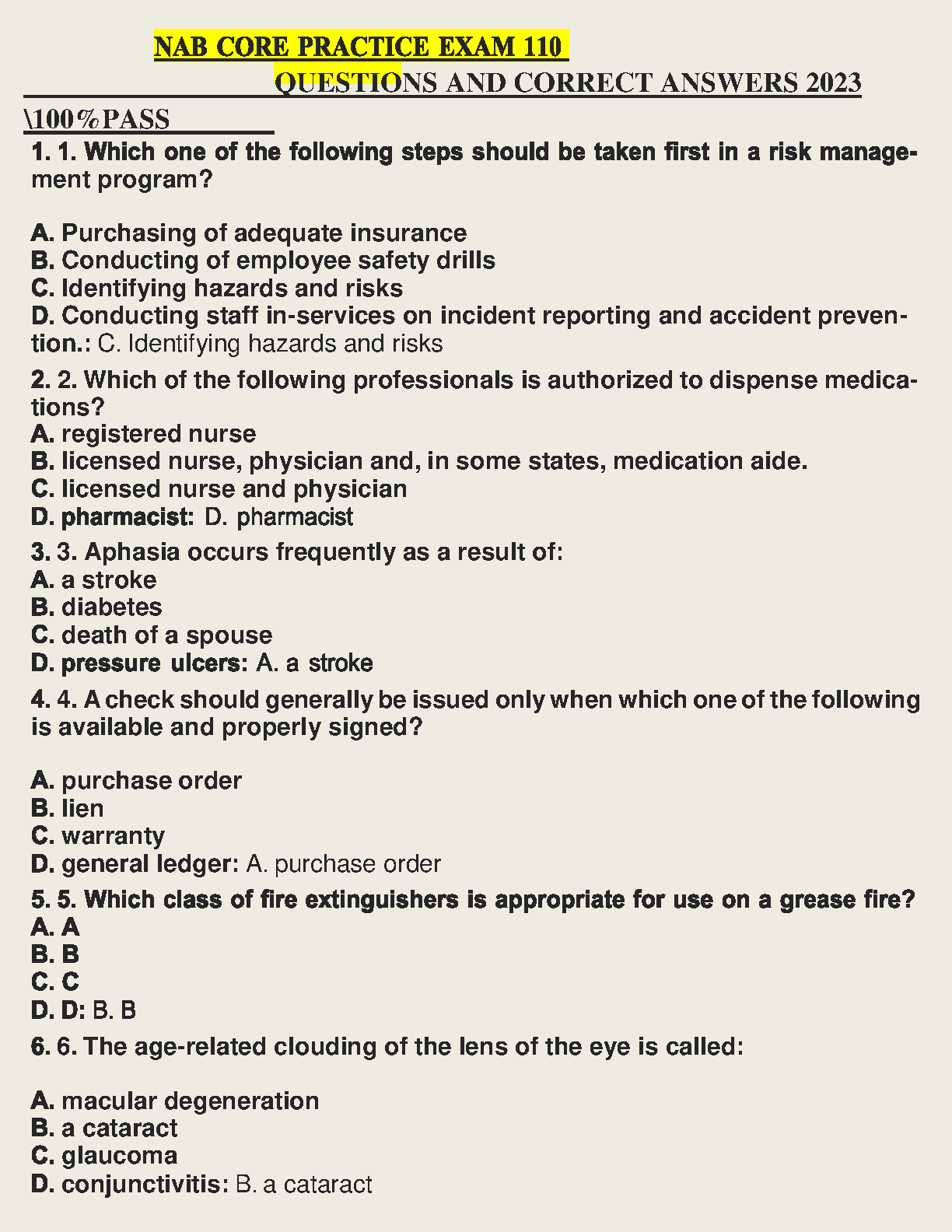 NAB CORE PRACTICE EXAM 110 QUESTIONS AND CORRECT ANSWERS 2023 \100%PASS

1. 1. Which one of the following steps should be taken first in a risk management program?

A. Purchasing of adequate insurance
B. Conducting of employee safety drills
C. Identifying hazards and risks
D. Conducting staff in-services on incident reporting and accident prevention.: C. Identifying hazards and risks

2. 2. Which of the following professionals is authorized to dispense medications?
A. registered nurse
B. licensed nurse, physician and, in some states, medication aide.
C. licensed nurse and physician
D. pharmacist: D. pharmacist

3. 3. Aphasia occurs frequently as a result of:
A. a stroke
B. diabetes
C. death of a spouse
D. pressure ulcers: A. a stroke

4. 4. A check should generally be issued only when which one of the following is available and properly signed?

A. purchase order
B. lien
C. warranty
D. general ledger: A. purchase order

5. 5. Which class of fire extinguishers is appropriate for use on a grease fire?
A. A
B. B
C. C
D. D: B. B

6. 6. The age-related clouding of the lens of the eye is called:

A. macular degeneration
B. a cataract
C. glaucoma
D. conjunctivitis: B. a cataract